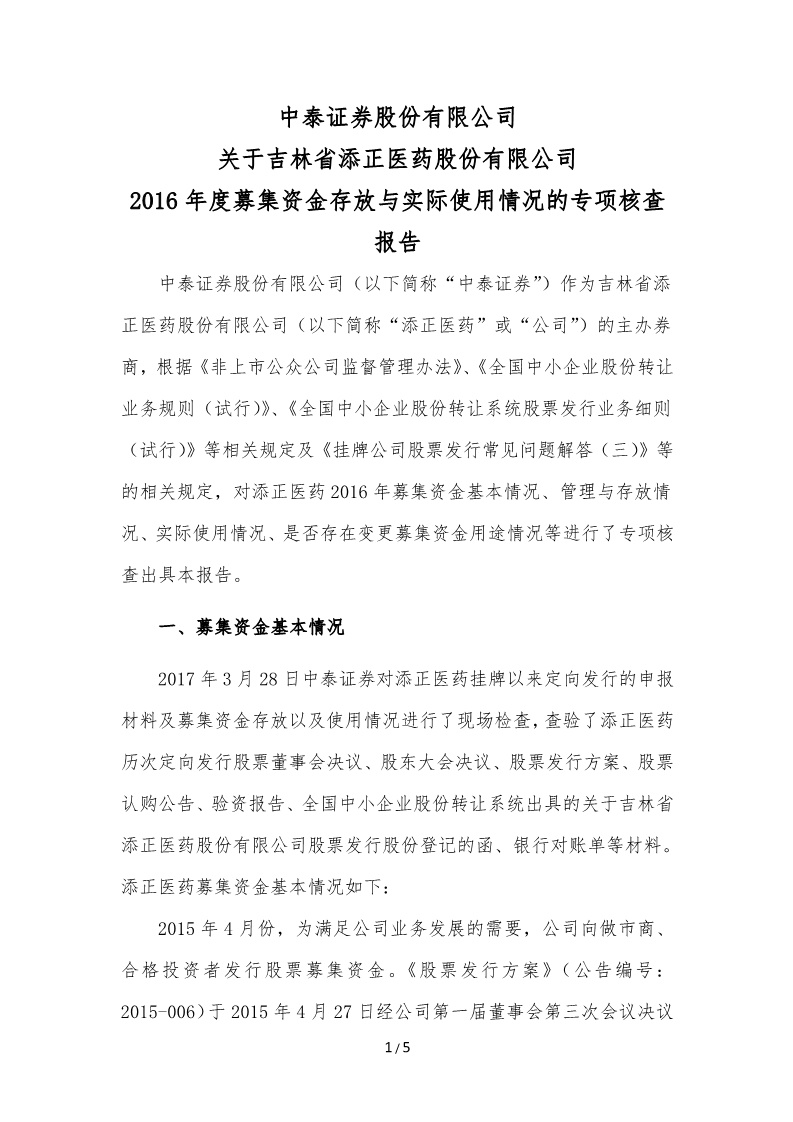 中泰证券股份有限公司
关于吉林省添正医药股份有限公司
2016 年度募集资金存放与实际使用情况的专项核查报告

中泰证券股份有限公司（以下简称“中泰证券”）作为吉林省添正医药股份有限公司（以下简称“添正医药”或“公司”）的主办券商，根据《非上市公众公司监督管理办法》、《全国中小企业股份转让业务规则（试行）》、《全国中小企业股份转让系统股票发行业务细则（试行）》等相关规定及《挂牌公司股票发行常见问题解答（三）》等的相关规定，对添正医药 2016 年募集资金基本情况、管理与存放情况、实际使用情况、是否存在变更募集资金用途情况等进行了专项核查出具本报告。

一、募集资金基本情况

2017 年 3 月 28 日中泰证券对添正医药挂牌以来定向发行的申报材料及募集资金存放以及使用情况进行了现场检查，查验了添正医药历次定向发行股票董事会决议、股东大会决议、股票发行方案、股票认购公告、验资报告、全国中小企业股份转让系统出具的关于吉林省添正医药股份有限公司股票发行股份登记的函、银行对账单等材料。添正医药募集资金基本情况如下：

2015 年 4 月份，为满足公司业务发展的需要，公司向做市商、合格投资者发行股票募集资金。《股票发行方案》（公告编号：2015-006）于 2015 年 4 月 27 日经公司第一届董事会第三次会议决议

1 / 5